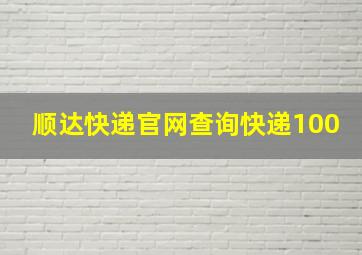 顺达快递官网查询快递100